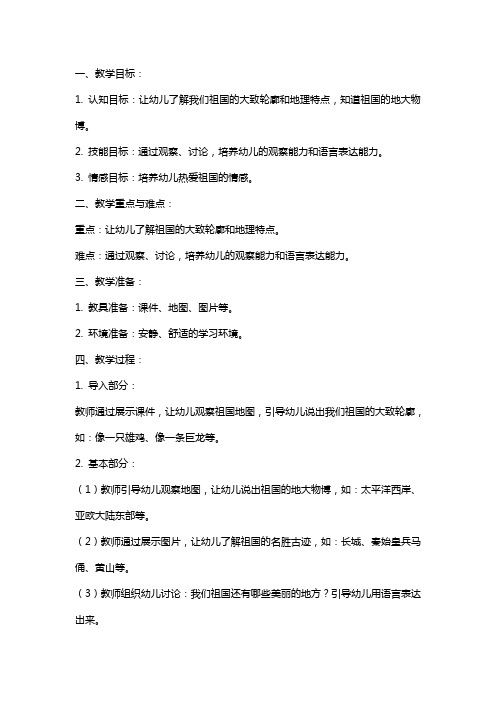 一、教学目标：

1. 认知目标：让幼儿了解我们祖国的大致轮廓和地理特点，知道祖国的地大物博。

2. 技能目标：通过观察、讨论，培养幼儿的观察能力和语言表达能力。

3. 情感目标：培养幼儿热爱祖国的情感。

二、教学重点与难点：

重点：让幼儿了解祖国的大致轮廓和地理特点。

难点：通过观察、讨论，培养幼儿的观察能力和语言表达能力。

三、教学准备：

1. 教具准备：课件、地图、图片等。

2. 环境准备：安静、舒适的学习环境。

四、教学过程：

1. 导入部分：

教师通过展示课件，让幼儿观察祖国地图，引导幼儿说出我们祖国的大致轮廓，如：像一只雄鸡、像一条巨龙等。

2. 基本部分：

（1）教师引导幼儿观察地图，让幼儿说出祖国的地大物博，如：太平洋西岸、亚欧大陆东部等。

（2）教师通过展示图片，让幼儿了解祖国的名胜古迹，如：长城、秦始皇兵马俑、黄山等。

（3）教师组织幼儿讨论：我们祖国还有哪些美丽的地方？引导幼儿用语言表达出来。